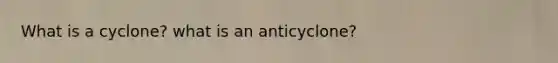 What is a cyclone? what is an anticyclone?